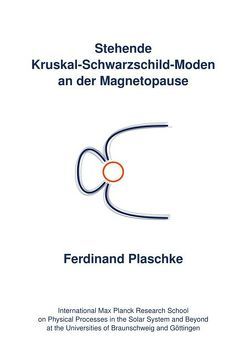 Stehende Kruskal-Schwarzschild-Moden an der Magnetopause

Ferdinand Plaschke

International Max Planck Research School on Physical Processes in the Solar System and Beyond at the Universities of Braunschweig and Göttingen